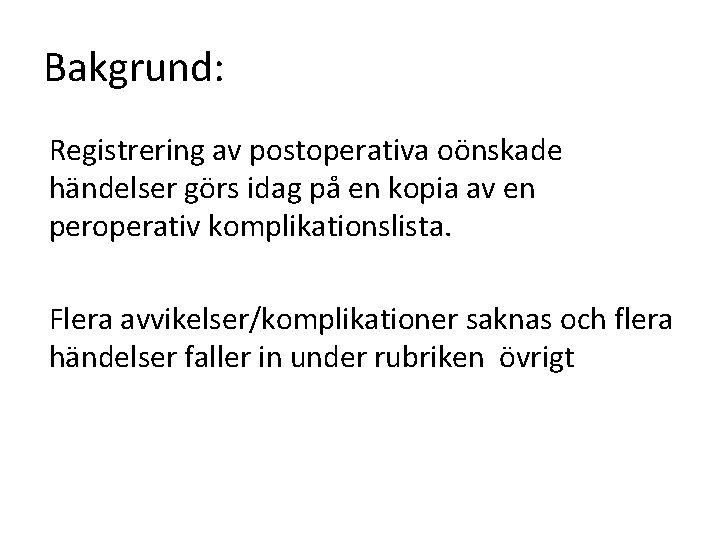 Bakgrund:

Registrering av postoperativa oönskade händelser görs idag på en kopia av en peroperativ komplikationslista.

Flera avvikelser/komplikationer saknas och flera händelser faller in under rubriken övrigt